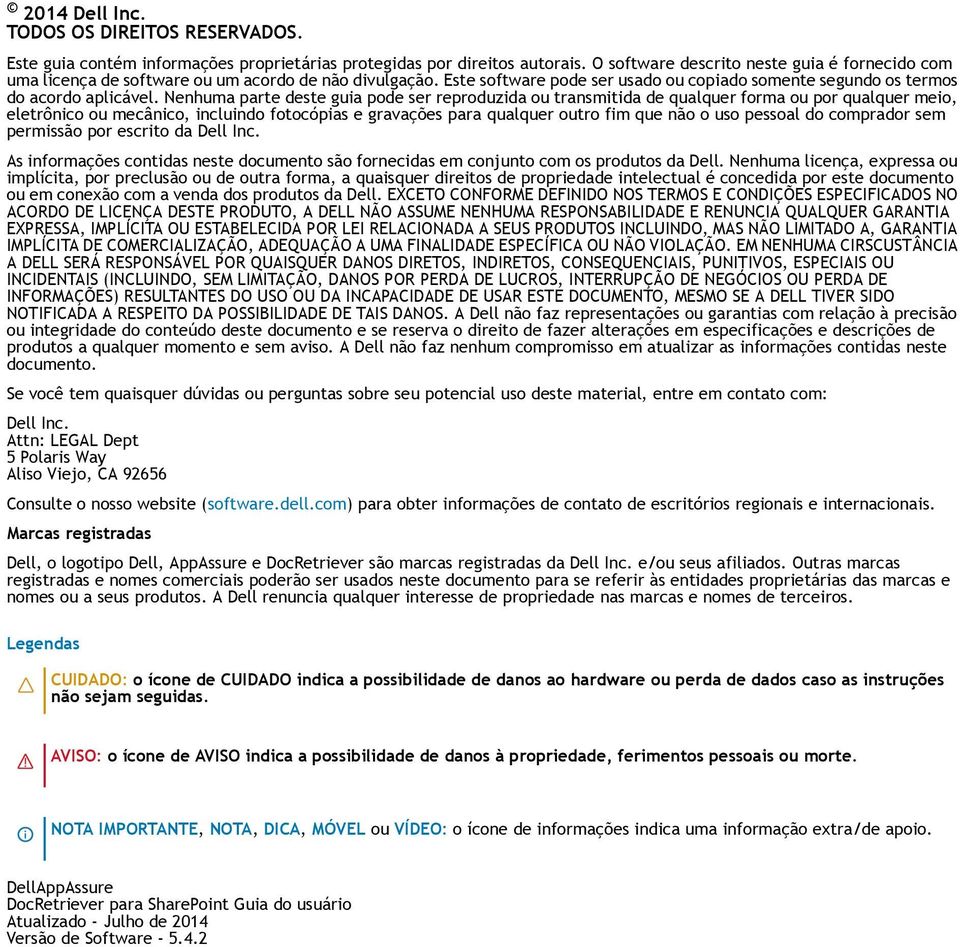 © 2014 Dell Inc.
TODOS OS DIREITOS RESERVADOS.

Este guia contém informações proprietárias protegidas por direitos autorais. O software descrito neste guia é fornecido com uma licença de software ou um acordo de não divulgação. Este software pode ser usado ou copiado somente segundo os termos do acordo aplicável. Nenhuma parte deste guia pode ser reproduzida ou transmitida de qualquer forma ou por qualquer meio, eletrônico ou mecânico, incluindo fotocópias e gravações para qualquer outro fim que não o uso pessoal do comprador sem permissão por escrito da Dell Inc.

As informações contidas neste documento são fornecidas em conjunto com os produtos da Dell. Nenhuma licença, expressa ou implícita, por preclusão ou de outra forma, a quaisquer direitos de propriedade intelectual é concedida por este documento ou em conexão com a venda dos produtos da Dell. EXCETO CONFORME DEFINIDO NOS TERMOS E CONDIÇÕES ESPECIFICADOS NO ACORDO DE LICENÇA DESTE PRODUTO, A DELL NÃO ASSUME NENHUMA RESPONSABILIDADE E RENUNCIA QUALQUER GARANTIA EXPRESSA, IMPLÍCITA OU ESTABELECIDA POR LEI RELACIONADA A SEUS PRODUTOS INCLUINDO, MAS NÃO LIMITADO A, GARANTIA IMPLÍCITA DE COMERCIALIZAÇÃO, ADEQUAÇÃO A UMA FINALIDADE ESPECÍFICA OU NÃO VIOLAÇÃO. EM NENHUMA CIRSCUSTÂNCIA A DELL SERÁ RESPONSÁVEL POR QUAISQUER DANOS DIRETOS, INDIRETOS, CONSEQUENCIAIS, PUNITIVOS, ESPECIAIS OU INCIDENTAIS (INCLUINDO, SEM LIMITAÇÃO, DANOS POR PERDA DE LUCROS, INTERRUPÇÃO DE NEGÓCIOS OU PERDA DE INFORMAÇÕES) RESULTANTES DO USO OU DA INCAPACIDADE DE USAR ESTE DOCUMENTO, MESMO SE A DELL TIVER SIDO NOTIFICADA A RESPEITO DA POSSIBILIDADE DE TAIS DANOS. A Dell não faz representações ou garantias com relação à precisão ou integridade do conteúdo deste documento e se reserva o direito de fazer alterações em especificações e descrições de produtos a qualquer momento e sem aviso. A Dell não faz nenhum compromisso em atualizar as informações contidas neste documento.

Se você tem quaisquer dúvidas ou perguntas sobre seu potencial uso deste material, entre em contato com:

Dell Inc.
Attn: LEGAL Dept
5 Polaris Way
Aliso Viejo, CA 92656

Consulte o nosso website (software.dell.com) para obter informações de contato de escritórios regionais e internacionais.

Marcas registradas

Dell, o logotipo Dell, AppAssure e DocRetriever são marcas registradas da Dell Inc. e/ou seus afiliados. Outras marcas registradas e nomes comerciais poderão ser usados neste documento para se referir às entidades proprietárias das marcas e nomes ou a seus produtos. A Dell renuncia qualquer interesse de propriedade nas marcas e nomes de terceiros.

Legendas

CUIDADO: o ícone de CUIDADO indica a possibilidade de danos ao hardware ou perda de dados caso as instruções não sejam seguidas.

AVISO: o ícone de AVISO indica a possibilidade de danos à propriedade, ferimentos pessoais ou morte.

NOTA IMPORTANTE, NOTA, DICA, MÓVEL ou VÍDEO: o ícone de informações indica uma informação extra/de apoio.

DellAppAssure
DocRetriever para SharePoint Guia do usuário
Atualizado - Julho de 2014
Versão de Software - 5.4.2